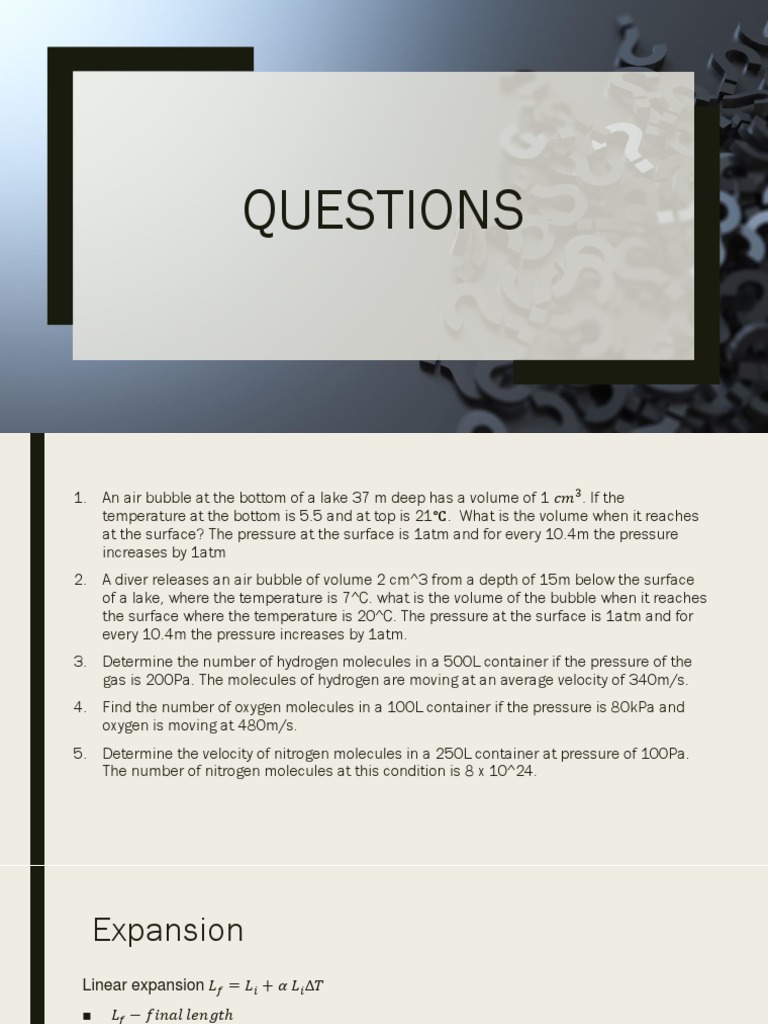 QUESTIONS

1. An air bubble at the bottom of a lake 37 m deep has a volume of 1 $cm^3$. If the temperature at the bottom is 5.5 and at top is 21℃. What is the volume when it reaches at the surface? The pressure at the surface is 1atm and for every 10.4m the pressure increases by 1atm
2. A diver releases an air bubble of volume 2 cm^3 from a depth of 15m below the surface of a lake, where the temperature is 7^C. what is the volume of the bubble when it reaches the surface where the temperature is 20^C. The pressure at the surface is 1atm and for every 10.4m the pressure increases by 1atm.
3. Determine the number of hydrogen molecules in a 500L container if the pressure of the gas is 200Pa. The molecules of hydrogen are moving at an average velocity of 340m/s.
4. Find the number of oxygen molecules in a 100L container if the pressure is 80kPa and oxygen is moving at 480m/s.
5. Determine the velocity of nitrogen molecules in a 250L container at pressure of 100Pa. The number of nitrogen molecules at this condition is 8 x 10^24.

Expansion

Linear expansion $L_f = L_i + \alpha L_i \Delta T$

■ $L_f - final\ length$